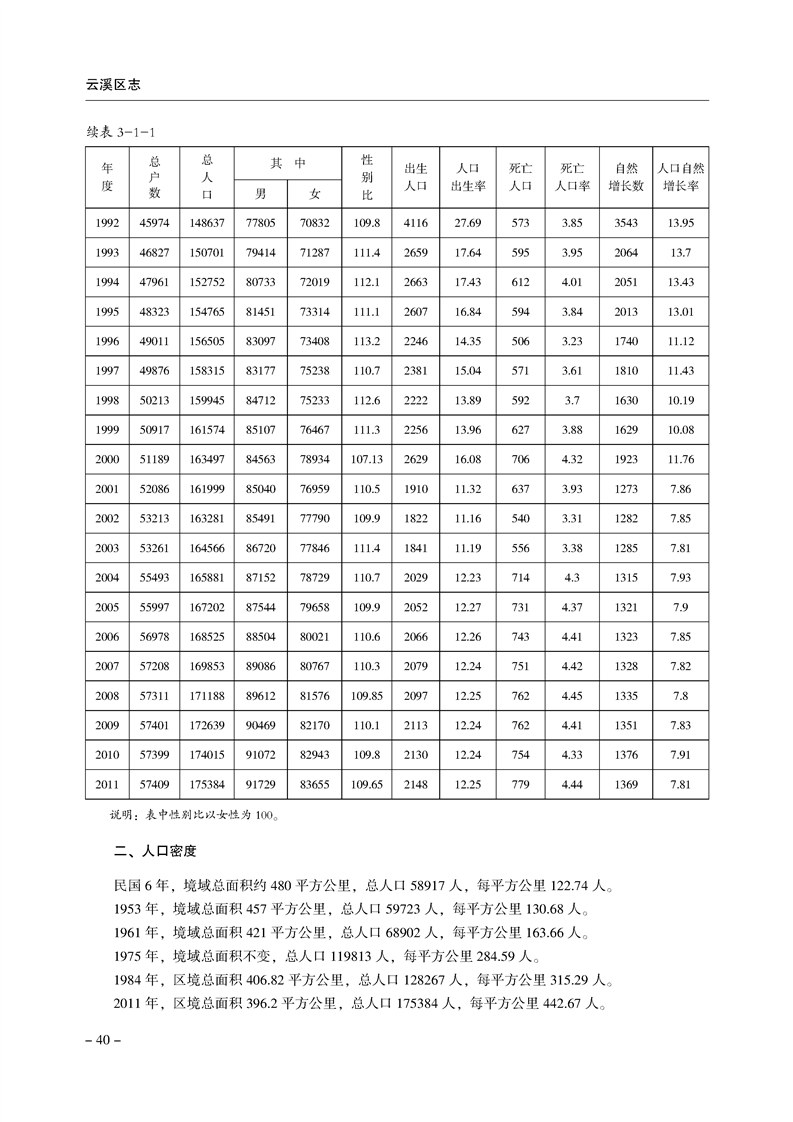 云溪区志

续表 3-1-1

| 年度 | 总户数 | 总人口 | 其中 男 | 其中 女 | 性别比 | 出生人口 | 人口出生率 | 死亡人口 | 死亡人口率 | 自然增长数 | 人口自然增长率 |
|---|---|---|---|---|---|---|---|---|---|---|---|
| 1992 | 45974 | 148637 | 77805 | 70832 | 109.8 | 4116 | 27.69 | 573 | 3.85 | 3543 | 13.95 |
| 1993 | 46827 | 150701 | 79414 | 71287 | 111.4 | 2659 | 17.64 | 595 | 3.95 | 2064 | 13.7 |
| 1994 | 47961 | 152752 | 80733 | 72019 | 112.1 | 2663 | 17.43 | 612 | 4.01 | 2051 | 13.43 |
| 1995 | 48323 | 154765 | 81451 | 73314 | 111.1 | 2607 | 16.84 | 594 | 3.84 | 2013 | 13.01 |
| 1996 | 49011 | 156505 | 83097 | 73408 | 113.2 | 2246 | 14.35 | 506 | 3.23 | 1740 | 11.12 |
| 1997 | 49876 | 158315 | 83177 | 75238 | 110.7 | 2381 | 15.04 | 571 | 3.61 | 1810 | 11.43 |
| 1998 | 50213 | 159945 | 84712 | 75233 | 112.6 | 2222 | 13.89 | 592 | 3.7 | 1630 | 10.19 |
| 1999 | 50917 | 161574 | 85107 | 76467 | 111.3 | 2256 | 13.96 | 627 | 3.88 | 1629 | 10.08 |
| 2000 | 51189 | 163497 | 84563 | 78934 | 107.13 | 2629 | 16.08 | 706 | 4.32 | 1923 | 11.76 |
| 2001 | 52086 | 161999 | 85040 | 76959 | 110.5 | 1910 | 11.32 | 637 | 3.93 | 1273 | 7.86 |
| 2002 | 53213 | 163281 | 85491 | 77790 | 109.9 | 1822 | 11.16 | 540 | 3.31 | 1282 | 7.85 |
| 2003 | 53261 | 164566 | 86720 | 77846 | 111.4 | 1841 | 11.19 | 556 | 3.38 | 1285 | 7.81 |
| 2004 | 55493 | 165881 | 87152 | 78729 | 110.7 | 2029 | 12.23 | 714 | 4.3 | 1315 | 7.93 |
| 2005 | 55997 | 167202 | 87544 | 79658 | 109.9 | 2052 | 12.27 | 731 | 4.37 | 1321 | 7.9 |
| 2006 | 56978 | 168525 | 88504 | 80021 | 110.6 | 2066 | 12.26 | 743 | 4.41 | 1323 | 7.85 |
| 2007 | 57208 | 169853 | 89086 | 80767 | 110.3 | 2079 | 12.24 | 751 | 4.42 | 1328 | 7.82 |
| 2008 | 57311 | 171188 | 89612 | 81576 | 109.85 | 2097 | 12.25 | 762 | 4.45 | 1335 | 7.8 |
| 2009 | 57401 | 172639 | 90469 | 82170 | 110.1 | 2113 | 12.24 | 762 | 4.41 | 1351 | 7.83 |
| 2010 | 57399 | 174015 | 91072 | 82943 | 109.8 | 2130 | 12.24 | 754 | 4.33 | 1376 | 7.91 |
| 2011 | 57409 | 175384 | 91729 | 83655 | 109.65 | 2148 | 12.25 | 779 | 4.44 | 1369 | 7.81 |

说明：表中性别比以女性为 100。

二、人口密度

民国 6 年，境域总面积约 480 平方公里，总人口 58917 人，每平方公里 122.74 人。
1953 年，境域总面积 457 平方公里，总人口 59723 人，每平方公里 130.68 人。
1961 年，境域总面积 421 平方公里，总人口 68902 人，每平方公里 163.66 人。
1975 年，境域总面积不变，总人口 119813 人，每平方公里 284.59 人。
1984 年，区境总面积 406.82 平方公里，总人口 128267 人，每平方公里 315.29 人。
2011 年，区境总面积 396.2 平方公里，总人口 175384 人，每平方公里 442.67 人。

– 40 –